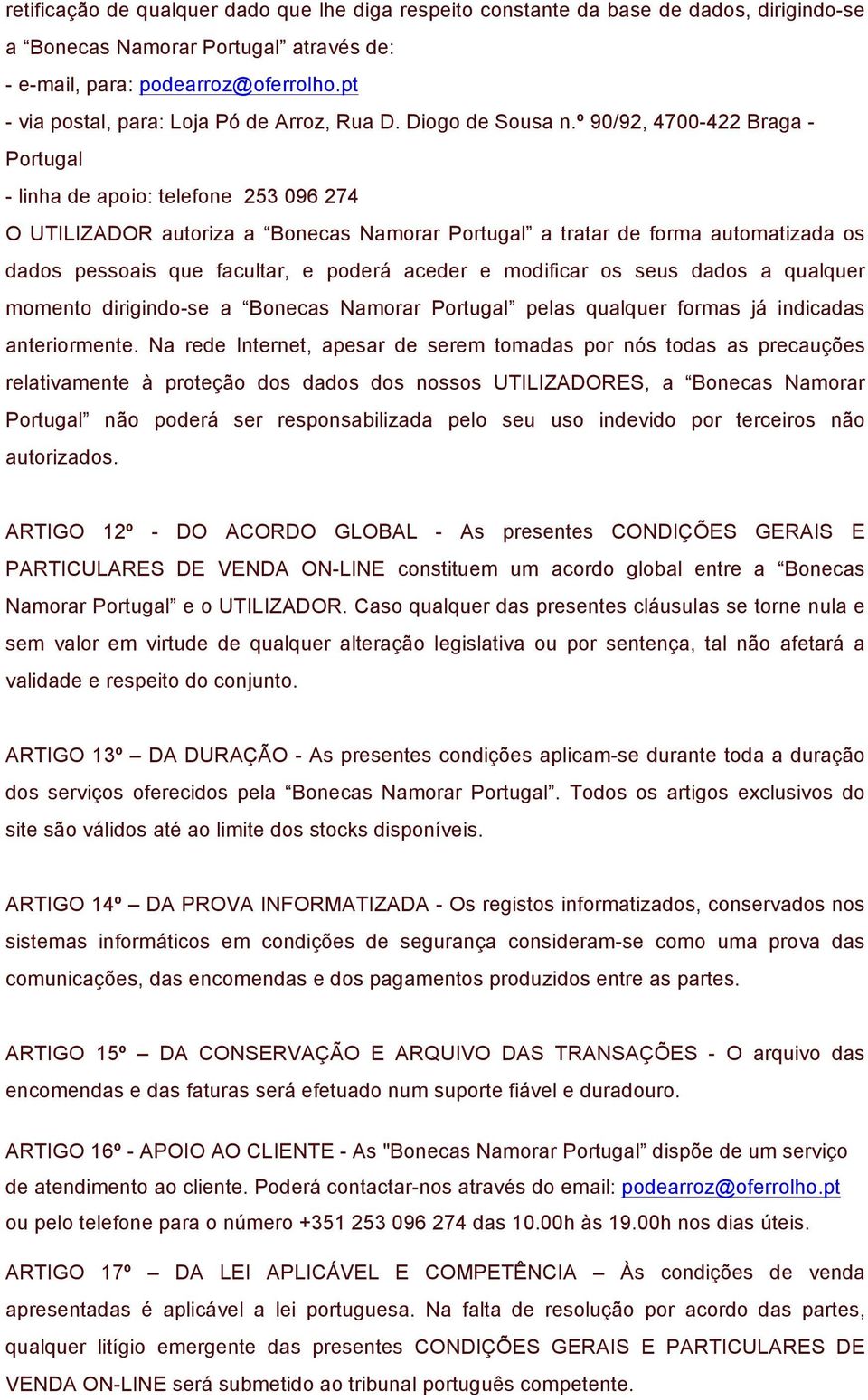 retificação de qualquer dado que lhe diga respeito constante da base de dados, dirigindo-se a “Bonecas Namorar Portugal” através de:
- e-mail, para: podearroz@oferrolho.pt
- via postal, para: Loja Pó de Arroz, Rua D. Diogo de Sousa n.º 90/92, 4700-422 Braga - Portugal
- linha de apoio: telefone 253 096 274
O UTILIZADOR autoriza a “Bonecas Namorar Portugal” a tratar de forma automatizada os dados pessoais que facultar, e poderá aceder e modificar os seus dados a qualquer momento dirigindo-se a “Bonecas Namorar Portugal” pelas qualquer formas já indicadas anteriormente. Na rede Internet, apesar de serem tomadas por nós todas as precauções relativamente à proteção dos dados dos nossos UTILIZADORES, a “Bonecas Namorar Portugal” não poderá ser responsabilizada pelo seu uso indevido por terceiros não autorizados.

ARTIGO 12º - DO ACORDO GLOBAL - As presentes CONDIÇÕES GERAIS E PARTICULARES DE VENDA ON-LINE constituem um acordo global entre a “Bonecas Namorar Portugal” e o UTILIZADOR. Caso qualquer das presentes cláusulas se torne nula e sem valor em virtude de qualquer alteração legislativa ou por sentença, tal não afetará a validade e respeito do conjunto.

ARTIGO 13º – DA DURAÇÃO - As presentes condições aplicam-se durante toda a duração dos serviços oferecidos pela “Bonecas Namorar Portugal”. Todos os artigos exclusivos do site são válidos até ao limite dos stocks disponíveis.

ARTIGO 14º – DA PROVA INFORMATIZADA - Os registos informatizados, conservados nos sistemas informáticos em condições de segurança consideram-se como uma prova das comunicações, das encomendas e dos pagamentos produzidos entre as partes.

ARTIGO 15º – DA CONSERVAÇÃO E ARQUIVO DAS TRANSAÇÕES - O arquivo das encomendas e das faturas será efetuado num suporte fiável e duradouro.

ARTIGO 16º - APOIO AO CLIENTE - As "Bonecas Namorar Portugal” dispõe de um serviço de atendimento ao cliente. Poderá contactar-nos através do email: podearroz@oferrolho.pt ou pelo telefone para o número +351 253 096 274 das 10.00h às 19.00h nos dias úteis.

ARTIGO 17º – DA LEI APLICÁVEL E COMPETÊNCIA – Às condições de venda apresentadas é aplicável a lei portuguesa. Na falta de resolução por acordo das partes, qualquer litígio emergente das presentes CONDIÇÕES GERAIS E PARTICULARES DE VENDA ON-LINE será submetido ao tribunal português competente.